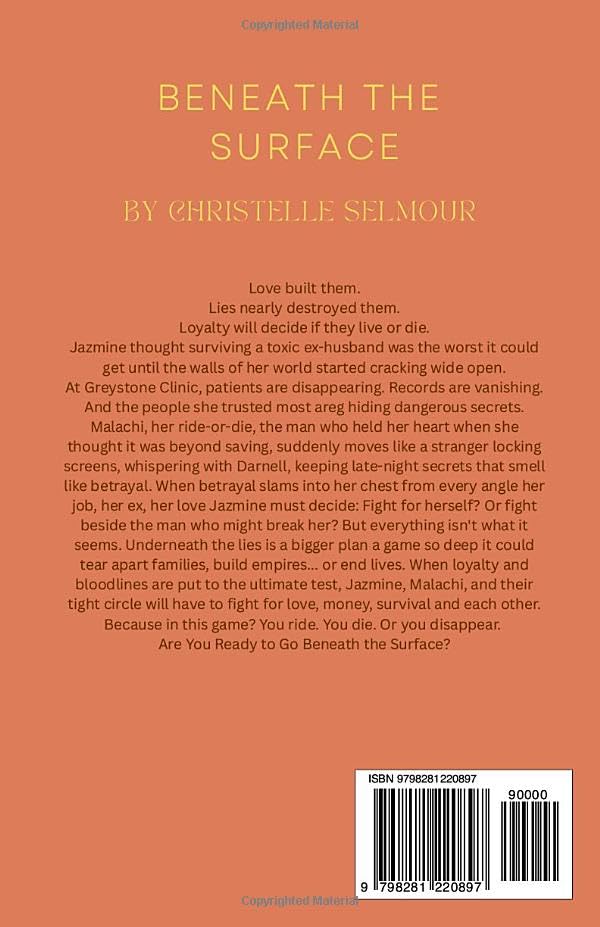 Copyrighted Material

BENEATH THE SURFACE

BY CHRISTELLE SELMOUR

Love built them.
Lies nearly destroyed them.
Loyalty will decide if they live or die.
Jazmine thought surviving a toxic ex-husband was the worst it could get until the walls of her world started cracking wide open. At Greystone Clinic, patients are disappearing. Records are vanishing. And the people she trusted most areg hiding dangerous secrets. Malachi, her ride-or-die, the man who held her heart when she thought it was beyond saving, suddenly moves like a stranger locking screens, whispering with Darnell, keeping late-night secrets that smell like betrayal. When betrayal slams into her chest from every angle her job, her ex, her love Jazmine must decide: Fight for herself? Or fight beside the man who might break her? But everything isn't what it seems. Underneath the lies is a bigger plan a game so deep it could tear apart families, build empires... or end lives. When loyalty and bloodlines are put to the ultimate test, Jazmine, Malachi, and their tight circle will have to fight for love, money, survival and each other. Because in this game? You ride. You die. Or you disappear.
Are You Ready to Go Beneath the Surface?

ISBN 9798281220897
90000
9 798281 220897

Copyrighted Material